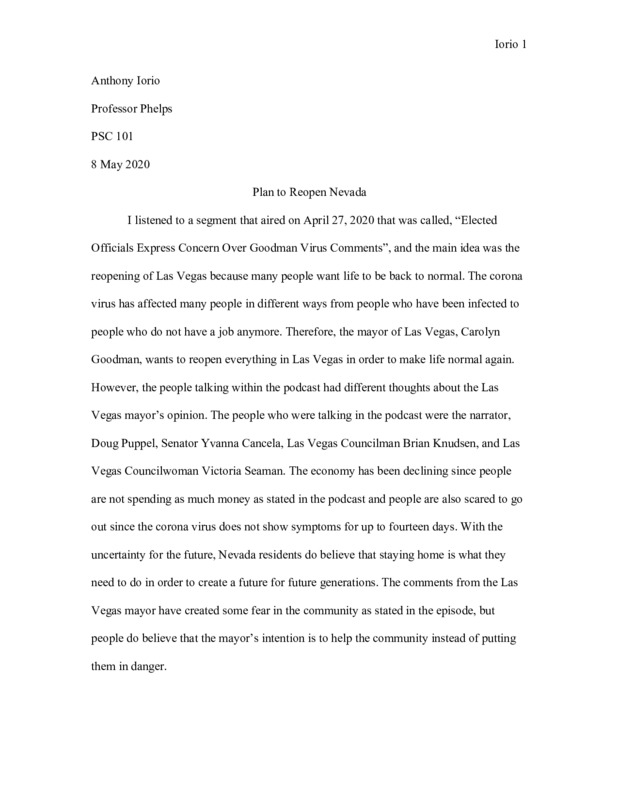 Iorio 1

Anthony Iorio

Professor Phelps

PSC 101

8 May 2020

Plan to Reopen Nevada

I listened to a segment that aired on April 27, 2020 that was called, “Elected Officials Express Concern Over Goodman Virus Comments”, and the main idea was the reopening of Las Vegas because many people want life to be back to normal. The corona virus has affected many people in different ways from people who have been infected to people who do not have a job anymore. Therefore, the mayor of Las Vegas, Carolyn Goodman, wants to reopen everything in Las Vegas in order to make life normal again. However, the people talking within the podcast had different thoughts about the Las Vegas mayor’s opinion. The people who were talking in the podcast were the narrator, Doug Puppel, Senator Yvanna Cancela, Las Vegas Councilman Brian Knudsen, and Las Vegas Councilwoman Victoria Seaman. The economy has been declining since people are not spending as much money as stated in the podcast and people are also scared to go out since the corona virus does not show symptoms for up to fourteen days. With the uncertainty for the future, Nevada residents do believe that staying home is what they need to do in order to create a future for future generations. The comments from the Las Vegas mayor have created some fear in the community as stated in the episode, but people do believe that the mayor’s intention is to help the community instead of putting them in danger.